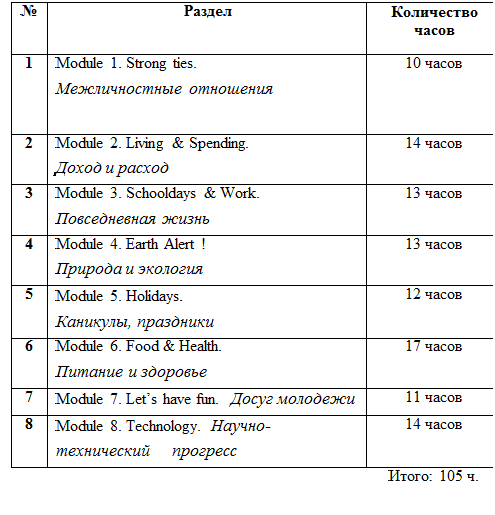 | № | Раздел | Количество часов |
|---|---|---|
| 1 | Module 1. Strong ties. Межличностные отношения | 10 часов |
| 2 | Module 2. Living & Spending. Доход и расход | 14 часов |
| 3 | Module 3. Schooldays & Work. Повседневная жизнь | 13 часов |
| 4 | Module 4. Earth Alert ! Природа и экология | 13 часов |
| 5 | Module 5. Holidays. Каникулы, праздники | 12 часов |
| 6 | Module 6. Food & Health. Питание и здоровье | 17 часов |
| 7 | Module 7. Let's have fun. Досуг молодежи | 11 часов |
| 8 | Module 8. Technology. Научно-технический прогресс | 14 часов |

Итого: 105 ч.